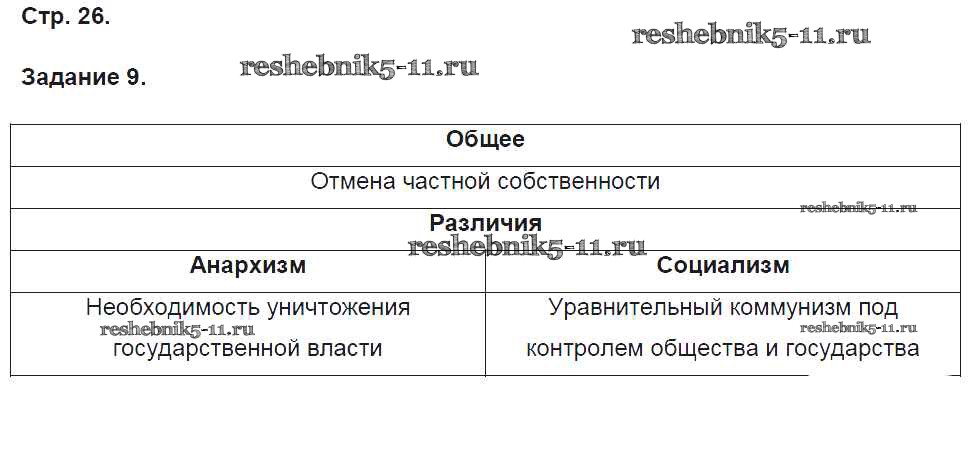 Стр. 26.

Задание 9.

| Общее | |
|---|---|
| Отмена частной собственности | |
| Различия | |
| Анархизм | Социализм |
| Необходимость уничтожения государственной власти | Уравнительный коммунизм под контролем общества и государства |

reshebnik5-11.ru